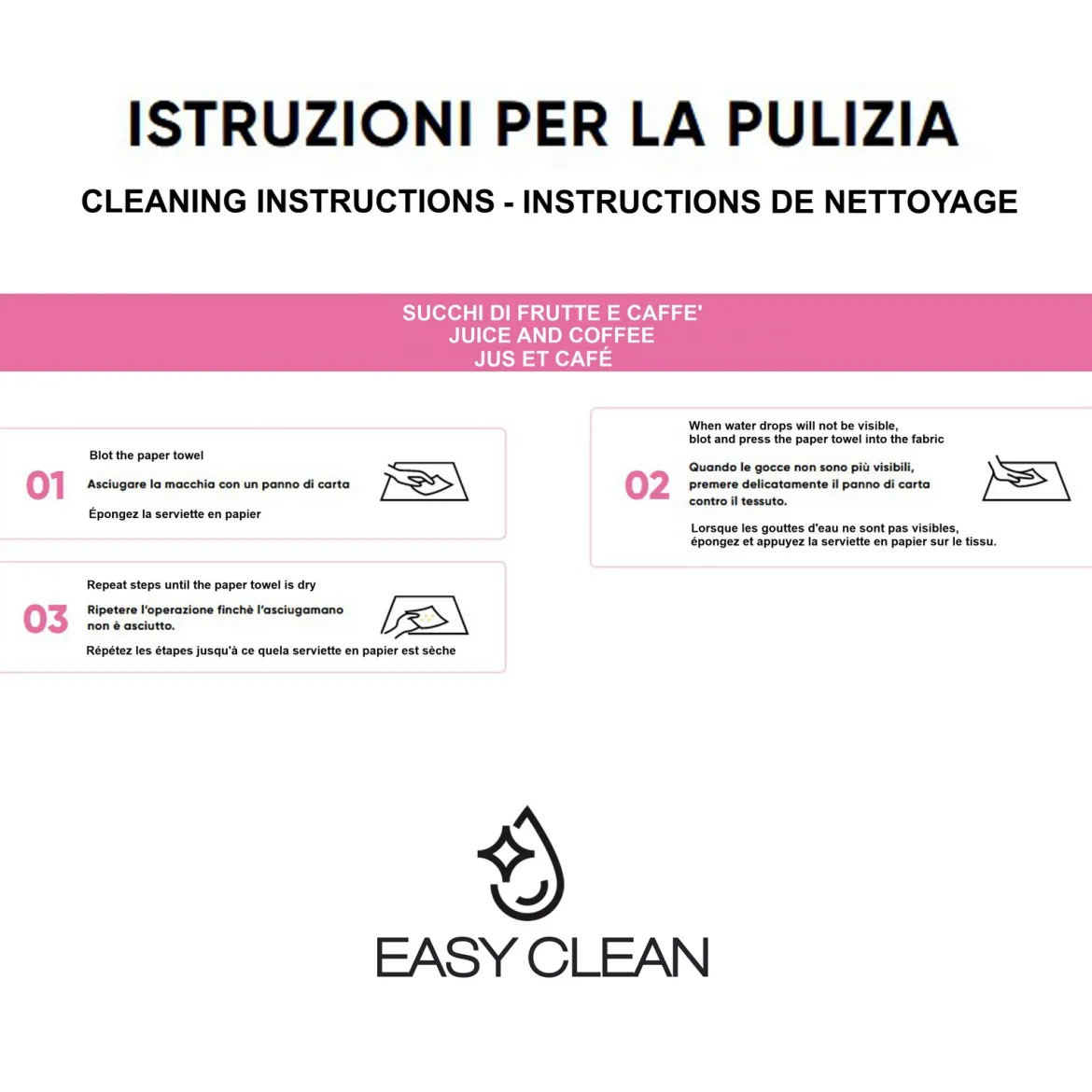 ISTRUZIONI PER LA PULIZIA

CLEANING INSTRUCTIONS - INSTRUCTIONS DE NETTOYAGE

SUCCHI DI FRUTTE E CAFFE'
JUICE AND COFFEE
JUS ET CAFÉ

01

Blot the paper towel

Asciugare la macchia con un panno di carta

Épongez la serviette en papier

02

When water drops will not be visible, blot and press the paper towel into the fabric

Quando le gocce non sono più visibili, premere delicatamente il panno di carta contro il tessuto.

Lorsque les gouttes d'eau ne sont pas visibles, épongez et appuyez la serviette en papier sur le tissu.

03

Repeat steps until the paper towel is dry

Ripetere l'operazione finchè l'asciugamano non è asciutto.

Répétez les étapes jusqu'à ce quela serviette en papier est sèche

EASY CLEAN